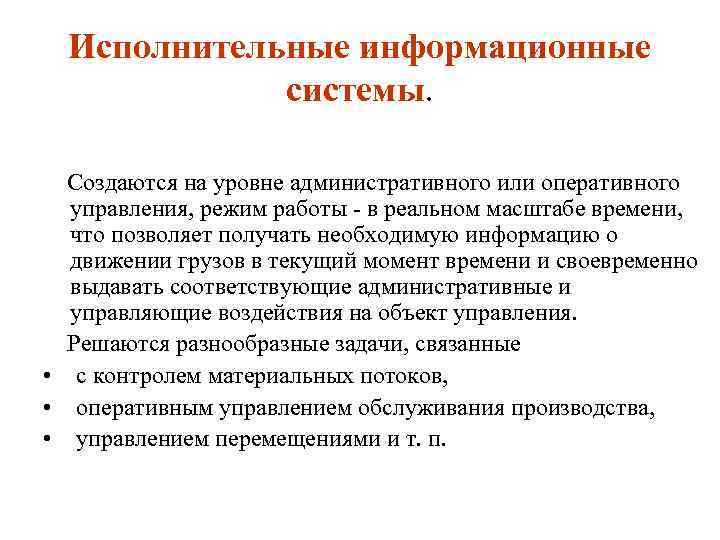 Исполнительные информационные системы.

Создаются на уровне административного или оперативного управления, режим работы - в реальном масштабе времени, что позволяет получать необходимую информацию о движении грузов в текущий момент времени и своевременно выдавать соответствующие административные и управляющие воздействия на объект управления.

Решаются разнообразные задачи, связанные

• с контролем материальных потоков,
• оперативным управлением обслуживания производства,
• управлением перемещениями и т. п.